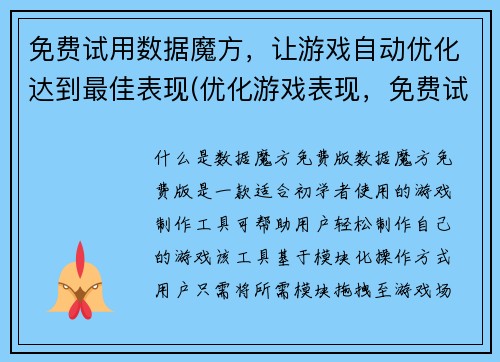 免费试用数据魔方，让游戏自动优化达到最佳表现(优化游戏表现，免费试

什么是数据魔方免费版数据魔方免费版是一款适合初学者使用的游戏制作工具可帮助用户轻松制作自己的游戏该工具基于模块化操作方式用户只需将所需模块拖拽至游戏场